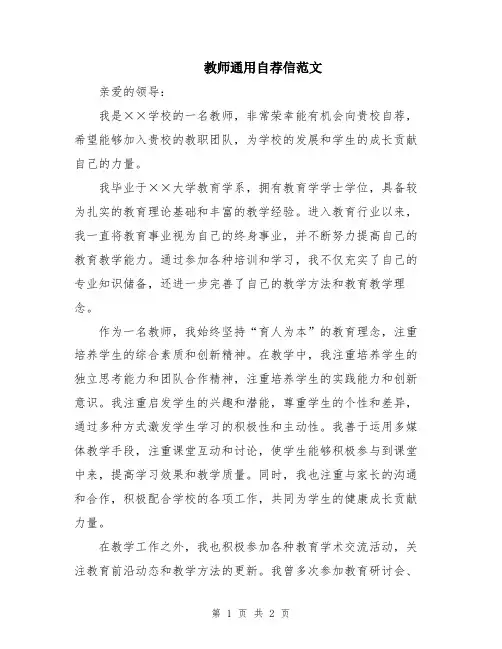 教师通用自荐信范文

亲爱的领导：

我是××学校的一名教师，非常荣幸能有机会向贵校自荐，希望能够加入贵校的教职团队，为学校的发展和学生的成长贡献自己的力量。

我毕业于××大学教育学系，拥有教育学学士学位，具备较为扎实的教育理论基础和丰富的教学经验。进入教育行业以来，我一直将教育事业视为自己的终身事业，并不断努力提高自己的教育教学能力。通过参加各种培训和学习，我不仅充实了自己的专业知识储备，还进一步完善了自己的教学方法和教育教学理念。

作为一名教师，我始终坚持“育人为本”的教育理念，注重培养学生的综合素质和创新精神。在教学中，我注重培养学生的独立思考能力和团队合作精神，注重培养学生的实践能力和创新意识。我注重启发学生的兴趣和潜能，尊重学生的个性和差异，通过多种方式激发学生学习的积极性和主动性。我善于运用多媒体教学手段，注重课堂互动和讨论，使学生能够积极参与到课堂中来，提高学习效果和教学质量。同时，我也注重与家长的沟通和合作，积极配合学校的各项工作，共同为学生的健康成长贡献力量。

在教学工作之外，我也积极参加各种教育学术交流活动，关注教育前沿动态和教学方法的更新。我曾多次参加教育研讨会、

第 1 页 共 2 页